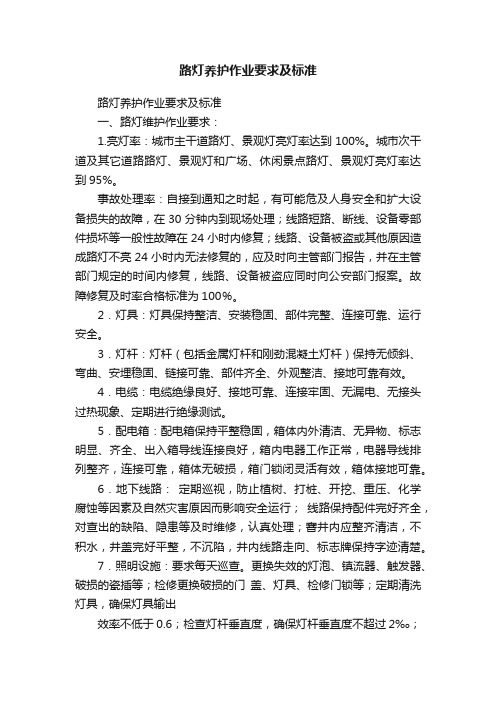 路灯养护作业要求及标准

路灯养护作业要求及标准

一、路灯维护作业要求：

1.亮灯率：城市主干道路灯、景观灯亮灯率达到 100%。城市次干道及其它道路路灯、景观灯和广场、休闲景点路灯、景观灯亮灯率达到 95%。

事故处理率：自接到通知之时起，有可能危及人身安全和扩大设备损失的故障，在 30 分钟内到现场处理；线路短路、断线、设备零部件损坏等一般性故障在 24 小时内修复；线路、设备被盗或其他原因造成路灯不亮 24 小时内无法修复的，应及时向主管部门报告，并在主管部门规定的时间内修复，线路、设备被盗应同时向公安部门报案。故障修复及时率合格标准为 100%。

2．灯具：灯具保持整洁、安装稳固、部件完整、连接可靠、运行安全。

3．灯杆：灯杆（包括金属灯杆和刚劲混凝土灯杆）保持无倾斜、弯曲、安埋稳固、链接可靠、部件齐全、外观整洁、接地可靠有效。

4．电缆：电缆绝缘良好、接地可靠、连接牢固、无漏电、无接头过热现象、定期进行绝缘测试。

5．配电箱：配电箱保持平整稳固，箱体内外清洁、无异物、标志明显、齐全、出入箱导线连接良好，箱内电器工作正常，电器导线排列整齐，连接可靠，箱体无破损，箱门锁闭灵活有效，箱体接地可靠。

6．地下线路： 定期巡视，防止植树、打桩、开挖、重压、化学腐蚀等因素及自然灾害原因而影响安全运行； 线路保持配件完好齐全，对查出的缺陷、隐患等及时维修，认真处理；窨井内应整齐清洁，不积水，井盖完好平整，不沉陷，井内线路走向、标志牌保持字迹清楚。

7．照明设施：要求每天巡查。更换失效的灯泡、镇流器、触发器、破损的瓷插等；检修更换破损的门 盖、灯具、检修门锁等；定期清洗灯具，确保灯具输出

效率不低于 0.6；检查灯杆垂直度，确保灯杆垂直度不超过 2‰；